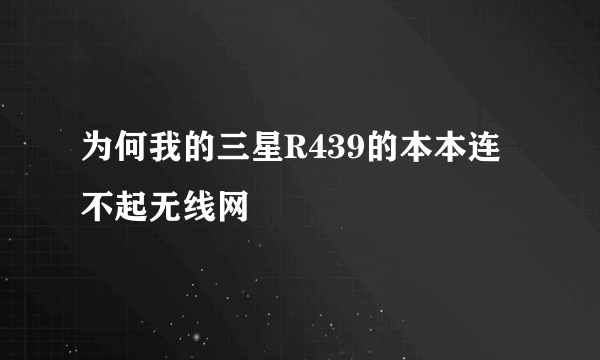 为何我的三星R439的本本连不起无线网